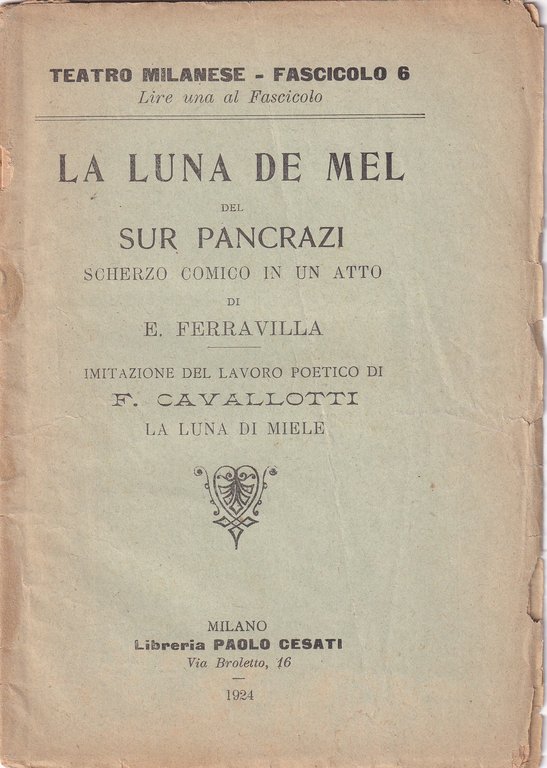 TEATRO MILANESE - FASCICOLO 6
Lire una al Fascicolo

LA LUNA DE MEL
DEL
SUR PANCRAZI
SCHERZO COMICO IN UN ATTO
DI
E. FERRAVILLA

IMITAZIONE DEL LAVORO POETICO DI
F. CAVALLOTTI
LA LUNA DI MIELE

MILANO
Libreria PAOLO CESATI
Via Broletto, 16

1924